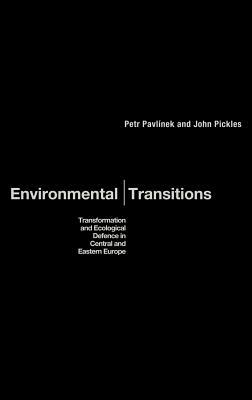 Petr Pavlínek and John Pickles

Environmental Transitions

Transformation and Ecological Defence in Central and Eastern Europe